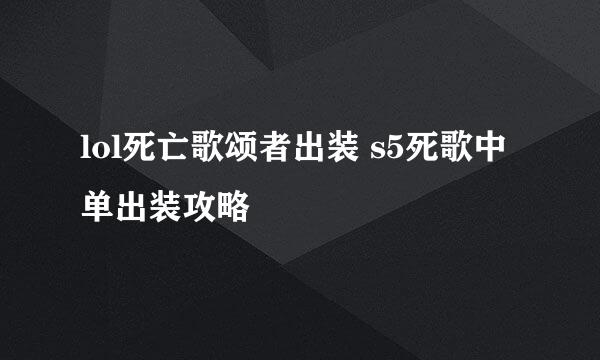 lol死亡歌颂者出装 s5死歌中单出装攻略